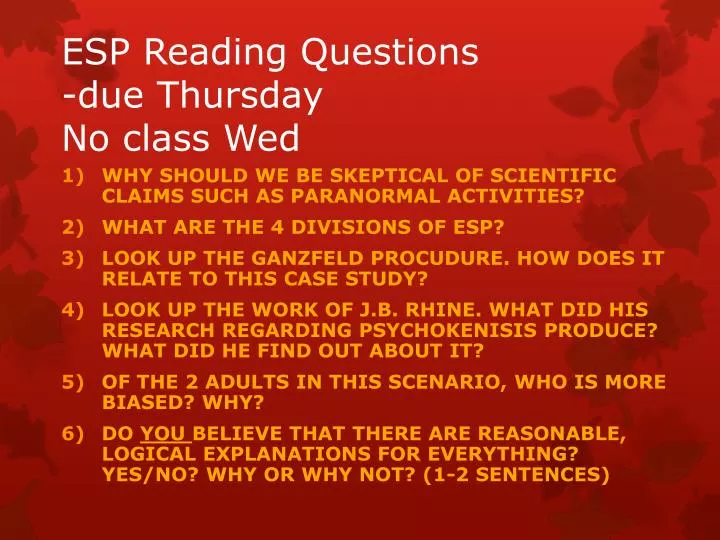 ESP Reading Questions
-due Thursday
No class Wed

1) WHY SHOULD WE BE SKEPTICAL OF SCIENTIFIC CLAIMS SUCH AS PARANORMAL ACTIVITIES?
2) WHAT ARE THE 4 DIVISIONS OF ESP?
3) LOOK UP THE GANZFELD PROCUDURE. HOW DOES IT RELATE TO THIS CASE STUDY?
4) LOOK UP THE WORK OF J.B. RHINE. WHAT DID HIS RESEARCH REGARDING PSYCHOKENISIS PRODUCE? WHAT DID HE FIND OUT ABOUT IT?
5) OF THE 2 ADULTS IN THIS SCENARIO, WHO IS MORE BIASED? WHY?
6) DO YOU BELIEVE THAT THERE ARE REASONABLE, LOGICAL EXPLANATIONS FOR EVERYTHING? YES/NO? WHY OR WHY NOT? (1-2 SENTENCES)